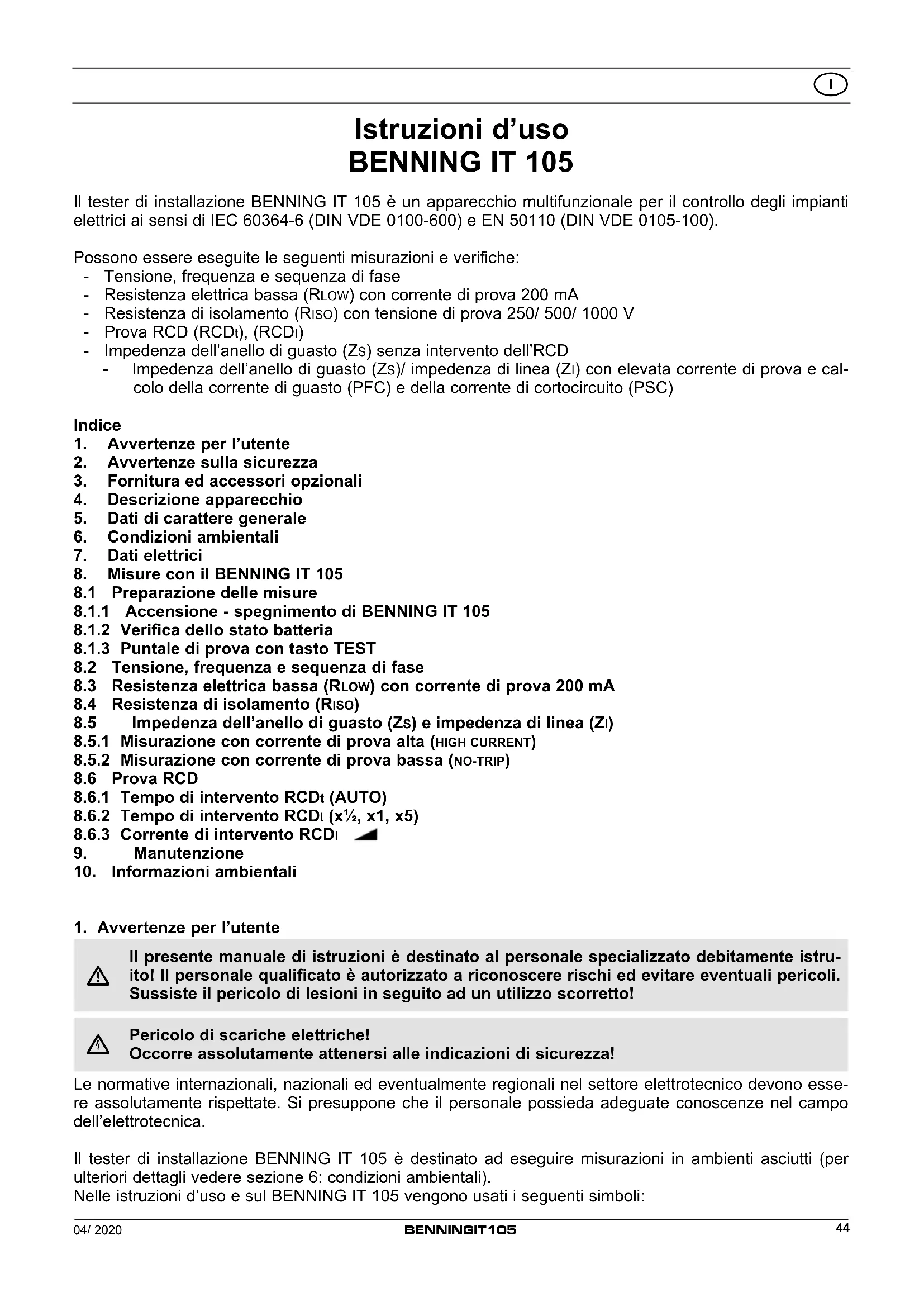 I

Istruzioni d'uso
BENNING IT 105

Il tester di installazione BENNING IT 105 è un apparecchio multifunzionale per il controllo degli impianti elettrici ai sensi di IEC 60364-6 (DIN VDE 0100-600) e EN 50110 (DIN VDE 0105-100).

Possono essere eseguite le seguenti misurazioni e verifiche:
- Tensione, frequenza e sequenza di fase
- Resistenza elettrica bassa (RLOW) con corrente di prova 200 mA
- Resistenza di isolamento (RISO) con tensione di prova 250/ 500/ 1000 V
- Prova RCD (RCDt), (RCDI)
- Impedenza dell'anello di guasto (ZS) senza intervento dell'RCD
- Impedenza dell'anello di guasto (ZS)/ impedenza di linea (ZI) con elevata corrente di prova e calcolo della corrente di guasto (PFC) e della corrente di cortocircuito (PSC)

Indice
1. Avvertenze per l'utente
2. Avvertenze sulla sicurezza
3. Fornitura ed accessori opzionali
4. Descrizione apparecchio
5. Dati di carattere generale
6. Condizioni ambientali
7. Dati elettrici
8. Misure con il BENNING IT 105
8.1 Preparazione delle misure
8.1.1 Accensione - spegnimento di BENNING IT 105
8.1.2 Verifica dello stato batteria
8.1.3 Puntale di prova con tasto TEST
8.2 Tensione, frequenza e sequenza di fase
8.3 Resistenza elettrica bassa (RLOW) con corrente di prova 200 mA
8.4 Resistenza di isolamento (RISO)
8.5 Impedenza dell'anello di guasto (ZS) e impedenza di linea (ZI)
8.5.1 Misurazione con corrente di prova alta (HIGH CURRENT)
8.5.2 Misurazione con corrente di prova bassa (NO-TRIP)
8.6 Prova RCD
8.6.1 Tempo di intervento RCDt (AUTO)
8.6.2 Tempo di intervento RCDt (x½, x1, x5)
8.6.3 Corrente di intervento RCDI
9. Manutenzione
10. Informazioni ambientali

1. Avvertenze per l'utente

Il presente manuale di istruzioni è destinato al personale specializzato debitamente istruito! Il personale qualificato è autorizzato a riconoscere rischi ed evitare eventuali pericoli. Sussiste il pericolo di lesioni in seguito ad un utilizzo scorretto!

Pericolo di scariche elettriche!
Occorre assolutamente attenersi alle indicazioni di sicurezza!

Le normative internazionali, nazionali ed eventualmente regionali nel settore elettrotecnico devono essere assolutamente rispettate. Si presuppone che il personale possieda adeguate conoscenze nel campo dell'elettrotecnica.

Il tester di installazione BENNING IT 105 è destinato ad eseguire misurazioni in ambienti asciutti (per ulteriori dettagli vedere sezione 6: condizioni ambientali).
Nelle istruzioni d'uso e sul BENNING IT 105 vengono usati i seguenti simboli:

04/ 2020 BENNINGIT105 44